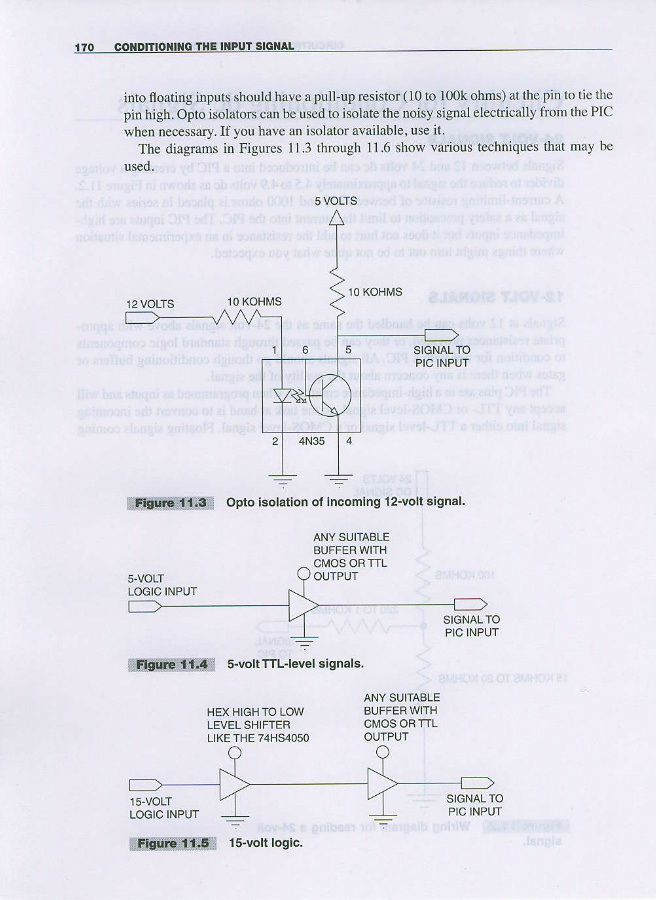 170 CONDITIONING THE INPUT SIGNAL

into floating inputs should have a pull-up resistor (10 to 100k ohms) at the pin to tie the pin high. Opto isolators can be used to isolate the noisy signal electrically from the PIC when necessary. If you have an isolator available, use it.

The diagrams in Figures 11.3 through 11.6 show various techniques that may be used.

5 VOLTS

10 KOHMS

12 VOLTS

10 KOHMS

1

6

5

SIGNAL TO PIC INPUT

2

4N35

4

Figure 11.3 Opto isolation of incoming 12-volt signal.

ANY SUITABLE BUFFER WITH CMOS OR TTL OUTPUT

5-VOLT LOGIC INPUT

SIGNAL TO PIC INPUT

Figure 11.4 5-volt TTL-level signals.

HEX HIGH TO LOW LEVEL SHIFTER LIKE THE 74HS4050

ANY SUITABLE BUFFER WITH CMOS OR TTL OUTPUT

15-VOLT LOGIC INPUT

SIGNAL TO PIC INPUT

Figure 11.5 15-volt logic.